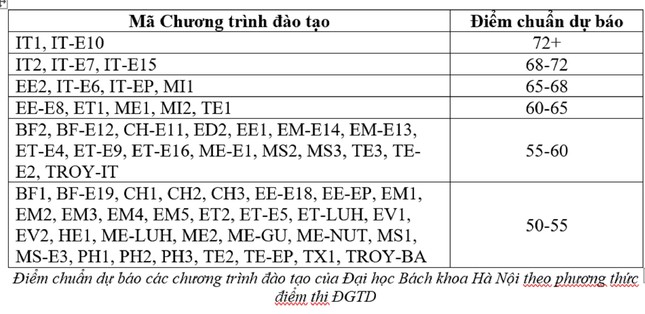 | Mã Chương trình đào tạo | Điểm chuẩn dự báo |
|---|---|
| IT1, IT-E10 | 72+ |
| IT2, IT-E7, IT-E15 | 68-72 |
| EE2, IT-E6, IT-EP, MI1 | 65-68 |
| EE-E8, ET1, ME1, MI2, TE1 | 60-65 |
| BF2, BF-E12, CH-E11, ED2, EE1, EM-E14, EM-E13, ET-E4, ET-E9, ET-E16, ME-E1, MS2, MS3, TE3, TE-E2, TROY-IT | 55-60 |
| BF1, BF-E19, CH1, CH2, CH3, EE-E18, EE-EP, EM1, EM2, EM3, EM4, EM5, ET2, ET-E5, ET-LUH, EV1, EV2, HE1, ME-LUH, ME2, ME-GU, ME-NUT, MS1, MS-E3, PH1, PH2, PH3, TE2, TE-EP, TX1, TROY-BA | 50-55 |

Điểm chuẩn dự báo các chương trình đào tạo của Đại học Bách khoa Hà Nội theo phương thức điểm thi ĐGTD